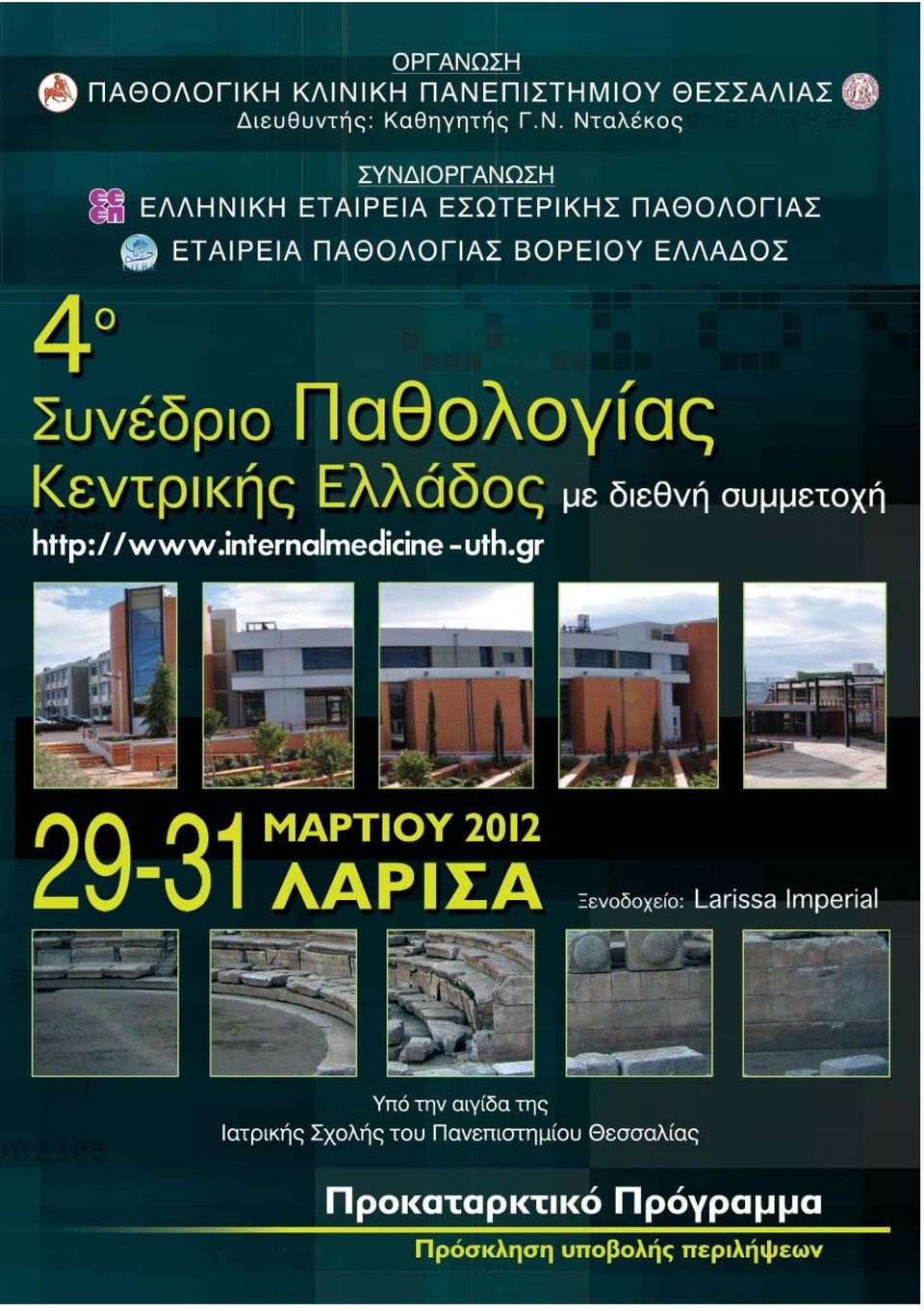 ΟΡΓΑΝΩΣΗ
ΠΑΘΟΛΟΓΙΚΗ ΚΛΙΝΙΚΗ ΠΑΝΕΠΙΣΤΗΜΙΟΥ ΘΕΣΣΑΛΙΑΣ
Διευθυντής: Καθηγητής Γ.Ν. Νταλέκος

ΣΥΝΔΙΟΡΓΑΝΩΣΗ
ΕΛΛΗΝΙΚΗ ΕΤΑΙΡΕΙΑ ΕΣΩΤΕΡΙΚΗΣ ΠΑΘΟΛΟΓΙΑΣ
ΕΤΑΙΡΕΙΑ ΠΑΘΟΛΟΓΙΑΣ ΒΟΡΕΙΟΥ ΕΛΛΑΔΟΣ

4ο
Συνέδριο Παθολογίας
Κεντρικής Ελλάδος με διεθνή συμμετοχή
http://www.internalmedicine-uth.gr

29-31 ΜΑΡΤΙΟΥ 2012
ΛΑΡΙΣΑ
Ξενοδοχείο: Larissa Imperial

Υπό την αιγίδα της
Ιατρικής Σχολής του Πανεπιστημίου Θεσσαλίας

Προκαταρκτικό Πρόγραμμα
Πρόσκληση υποβολής περιλήψεων